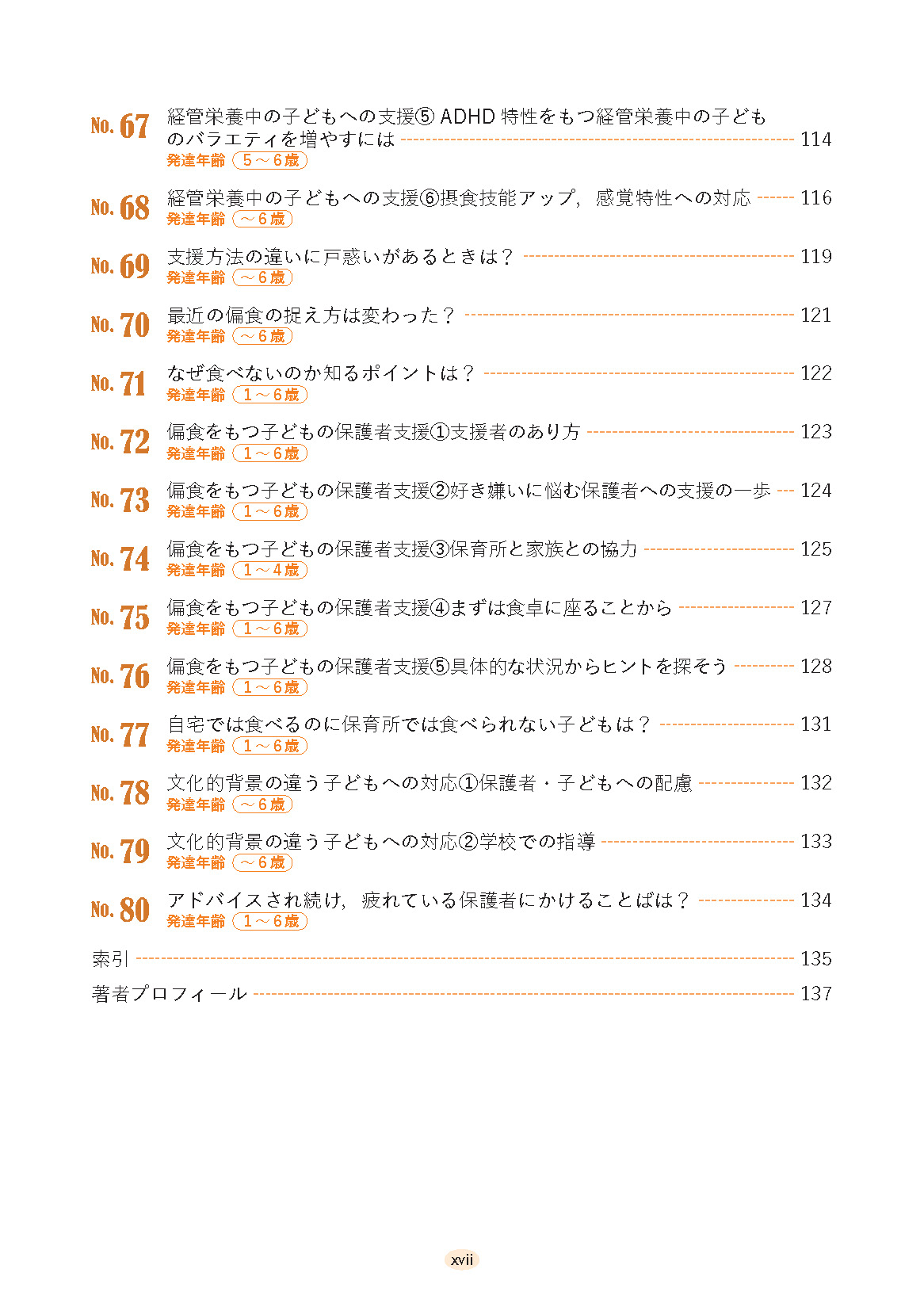 No. 67 経管栄養中の子どもへの支援⑤ ADHD 特性をもつ経管栄養中の子どものバラエティを増やすには 114
発達年齢 5～6歳

No. 68 経管栄養中の子どもへの支援⑥摂食技能アップ，感覚特性への対応 116
発達年齢 ～6歳

No. 69 支援方法の違いに戸惑いがあるときは？ 119
発達年齢 ～6歳

No. 70 最近の偏食の捉え方は変わった？ 121
発達年齢 ～6歳

No. 71 なぜ食べないのか知るポイントは？ 122
発達年齢 1～6歳

No. 72 偏食をもつ子どもの保護者支援①支援者のあり方 123
発達年齢 1～6歳

No. 73 偏食をもつ子どもの保護者支援②好き嫌いに悩む保護者への支援の一歩 124
発達年齢 1～6歳

No. 74 偏食をもつ子どもの保護者支援③保育所と家族との協力 125
発達年齢 1～4歳

No. 75 偏食をもつ子どもの保護者支援④まずは食卓に座ることから 127
発達年齢 1～6歳

No. 76 偏食をもつ子どもの保護者支援⑤具体的な状況からヒントを探そう 128
発達年齢 1～6歳

No. 77 自宅では食べるのに保育所では食べられない子どもは？ 131
発達年齢 1～6歳

No. 78 文化的背景の違う子どもへの対応①保護者・子どもへの配慮 132
発達年齢 ～6歳

No. 79 文化的背景の違う子どもへの対応②学校での指導 133
発達年齢 ～6歳

No. 80 アドバイスされ続け，疲れている保護者にかけることばは？ 134
発達年齢 1～6歳

索引 135

著者プロフィール 137

xvii